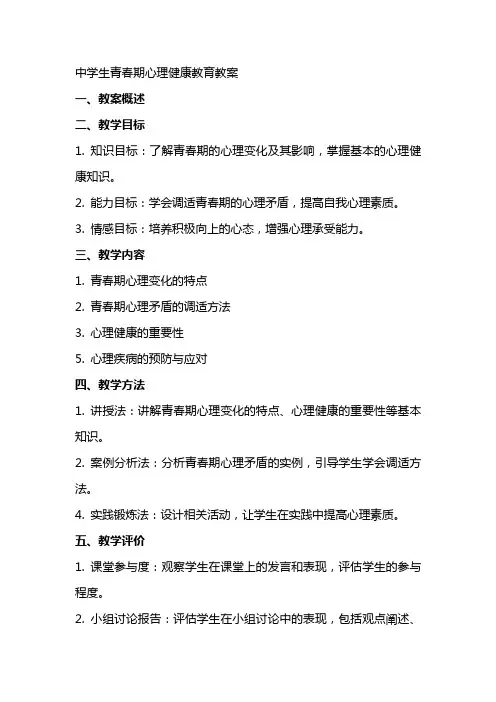 中学生青春期心理健康教育教案

一、教案概述

二、教学目标

1. 知识目标：了解青春期的心理变化及其影响，掌握基本的心理健康知识。

2. 能力目标：学会调适青春期的心理矛盾，提高自我心理素质。

3. 情感目标：培养积极向上的心态，增强心理承受能力。

三、教学内容

1. 青春期心理变化的特点

2. 青春期心理矛盾的调适方法

3. 心理健康的重要性

5. 心理疾病的预防与应对

四、教学方法

1. 讲授法：讲解青春期心理变化的特点、心理健康的重要性等基本知识。

2. 案例分析法：分析青春期心理矛盾的实例，引导学生学会调适方法。

4. 实践锻炼法：设计相关活动，让学生在实践中提高心理素质。

五、教学评价

1. 课堂参与度：观察学生在课堂上的发言和表现，评估学生的参与程度。

2. 小组讨论报告：评估学生在小组讨论中的表现，包括观点阐述、